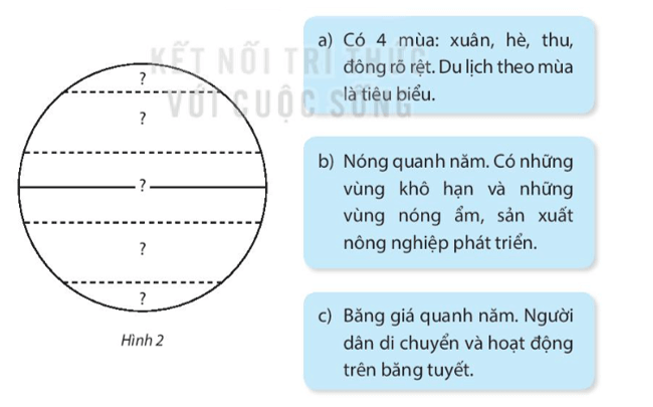 KẾT NỐI TRI THỨC
VỚI CUỘC SỐNG

?

?

?

?

?

Hình 2

a) Có 4 mùa: xuân, hè, thu, đông rõ rệt. Du lịch theo mùa là tiêu biểu.

b) Nóng quanh năm. Có những vùng khô hạn và những vùng nóng ẩm, sản xuất nông nghiệp phát triển.

c) Băng giá quanh năm. Người dân di chuyển và hoạt động trên băng tuyết.